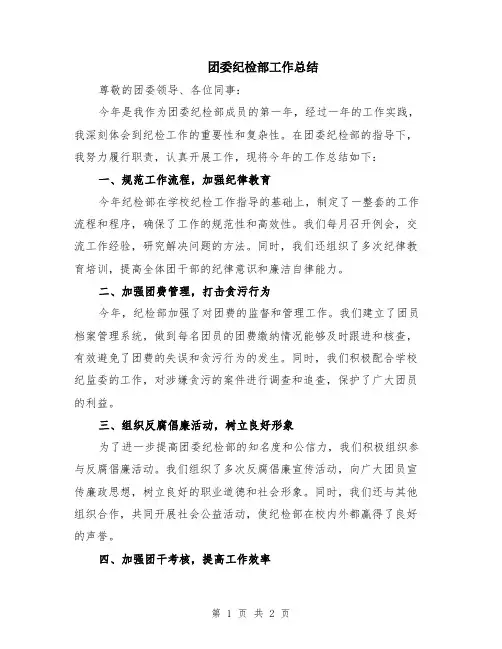 团委纪检部工作总结

尊敬的团委领导、各位同事：

今年是我作为团委纪检部成员的第一年，经过一年的工作实践，我深刻体会到纪检工作的重要性和复杂性。在团委纪检部的指导下，我努力履行职责，认真开展工作，现将今年的工作总结如下：

一、规范工作流程，加强纪律教育

今年纪检部在学校纪检工作指导的基础上，制定了一整套的工作流程和程序，确保了工作的规范性和高效性。我们每月召开例会，交流工作经验，研究解决问题的方法。同时，我们还组织了多次纪律教育培训，提高全体团干部的纪律意识和廉洁自律能力。

二、加强团费管理，打击贪污行为

今年，纪检部加强了对团费的监督和管理工作。我们建立了团员档案管理系统，做到每名团员的团费缴纳情况能够及时跟进和核查，有效避免了团费的失误和贪污行为的发生。同时，我们积极配合学校纪监委的工作，对涉嫌贪污的案件进行调查和追查，保护了广大团员的利益。

三、组织反腐倡廉活动，树立良好形象

为了进一步提高团委纪检部的知名度和公信力，我们积极组织参与反腐倡廉活动。我们组织了多次反腐倡廉宣传活动，向广大团员宣传廉政思想，树立良好的职业道德和社会形象。同时，我们还与其他组织合作，共同开展社会公益活动，使纪检部在校内外都赢得了良好的声誉。

四、加强团干考核，提高工作效率

第 1 页 共 2 页